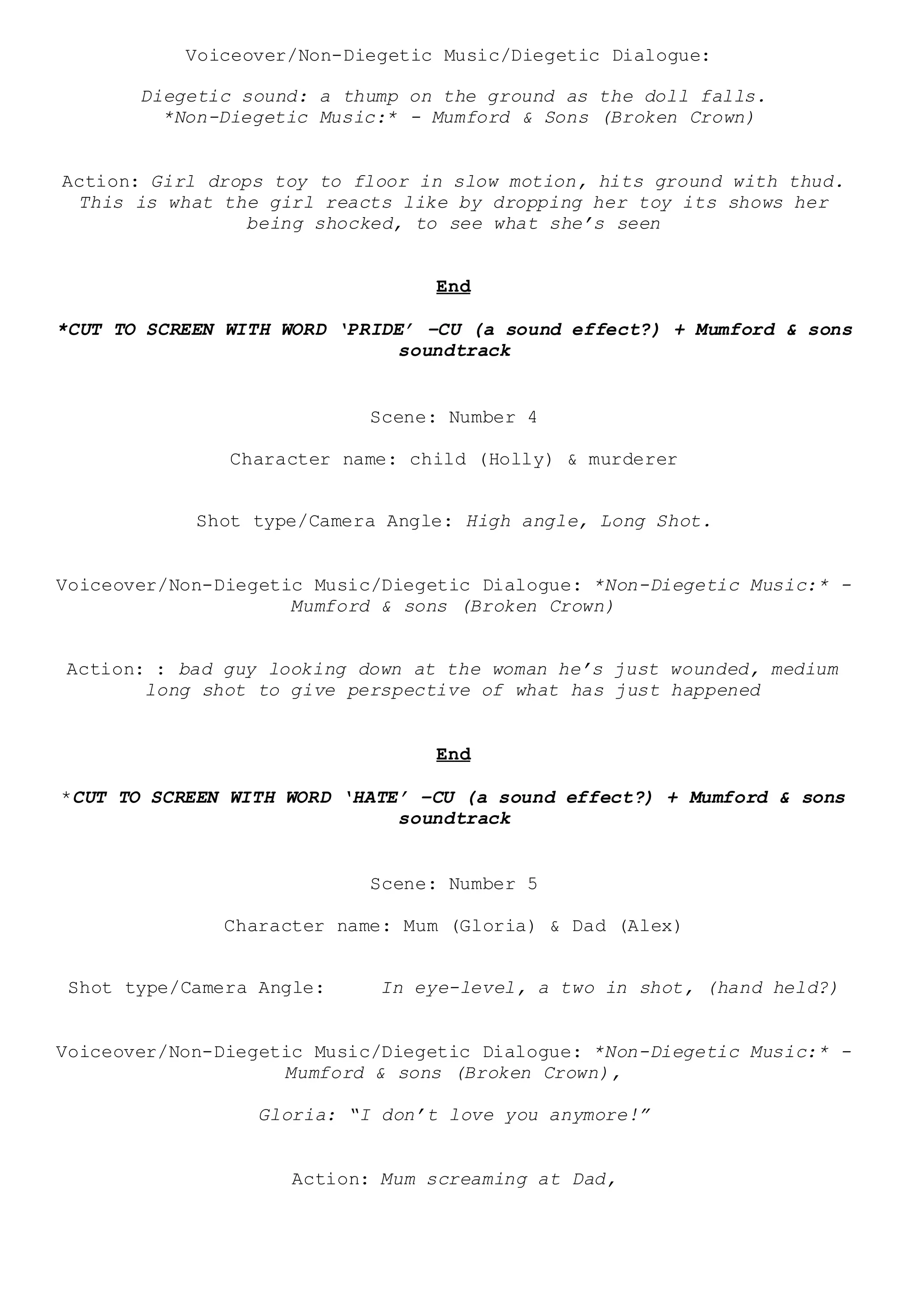 Voiceover/Non-Diegetic Music/Diegetic Dialogue:

Diegetic sound: a thump on the ground as the doll falls.
*Non-Diegetic Music:* - Mumford & Sons (Broken Crown)

Action: Girl drops toy to floor in slow motion, hits ground with thud. This is what the girl reacts like by dropping her toy its shows her being shocked, to see what she's seen

End

*CUT TO SCREEN WITH WORD 'PRIDE' –CU (a sound effect?) + Mumford & sons soundtrack

Scene: Number 4

Character name: child (Holly) & murderer

Shot type/Camera Angle: High angle, Long Shot.

Voiceover/Non-Diegetic Music/Diegetic Dialogue: *Non-Diegetic Music:* - Mumford & sons (Broken Crown)

Action: : bad guy looking down at the woman he's just wounded, medium long shot to give perspective of what has just happened

End

*CUT TO SCREEN WITH WORD 'HATE' –CU (a sound effect?) + Mumford & sons soundtrack

Scene: Number 5

Character name: Mum (Gloria) & Dad (Alex)

Shot type/Camera Angle: In eye-level, a two in shot, (hand held?)

Voiceover/Non-Diegetic Music/Diegetic Dialogue: *Non-Diegetic Music:* - Mumford & sons (Broken Crown),

Gloria: "I don't love you anymore!"

Action: Mum screaming at Dad,